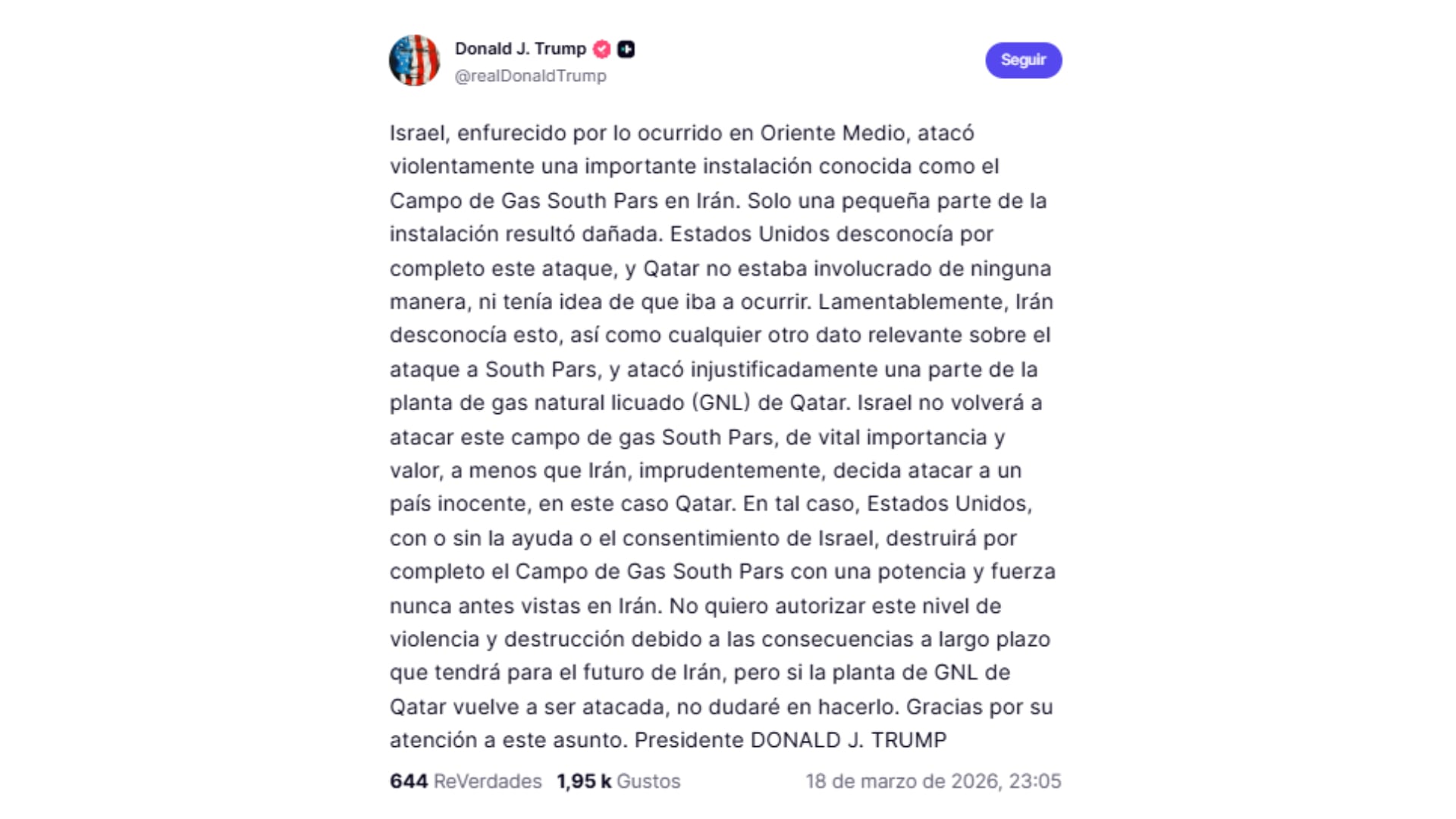 Donald J. Trump
@realDonaldTrump

Seguir

Israel, enfurecido por lo ocurrido en Oriente Medio, atacó violentamente una importante instalación conocida como el Campo de Gas South Pars en Irán. Solo una pequeña parte de la instalación resultó dañada. Estados Unidos desconocía por completo este ataque, y Qatar no estaba involucrado de ninguna manera, ni tenía idea de que iba a ocurrir. Lamentablemente, Irán desconocía esto, así como cualquier otro dato relevante sobre el ataque a South Pars, y atacó injustificadamente una parte de la planta de gas natural licuado (GNL) de Qatar. Israel no volverá a atacar este campo de gas South Pars, de vital importancia y valor, a menos que Irán, imprudentemente, decida atacar a un país inocente, en este caso Qatar. En tal caso, Estados Unidos, con o sin la ayuda o el consentimiento de Israel, destruirá por completo el Campo de Gas South Pars con una potencia y fuerza nunca antes vistas en Irán. No quiero autorizar este nivel de violencia y destrucción debido a las consecuencias a largo plazo que tendrá para el futuro de Irán, pero si la planta de GNL de Qatar vuelve a ser atacada, no dudaré en hacerlo. Gracias por su atención a este asunto. Presidente DONALD J. TRUMP

644 ReVerdades 1,95 k Gustos 18 de marzo de 2026, 23:05